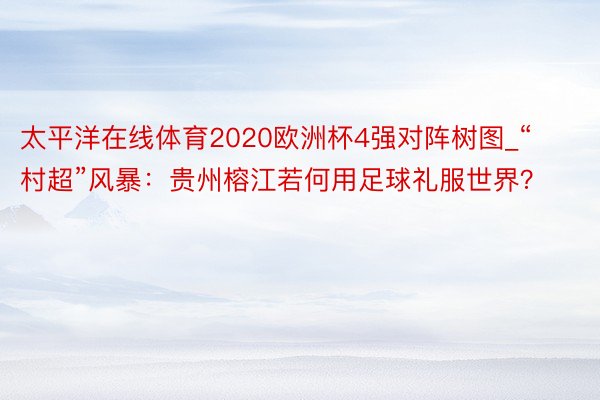 太平洋在线体育2020欧洲杯4强对阵树图_“村超”风暴：贵州榕江若何用足球礼服世界?